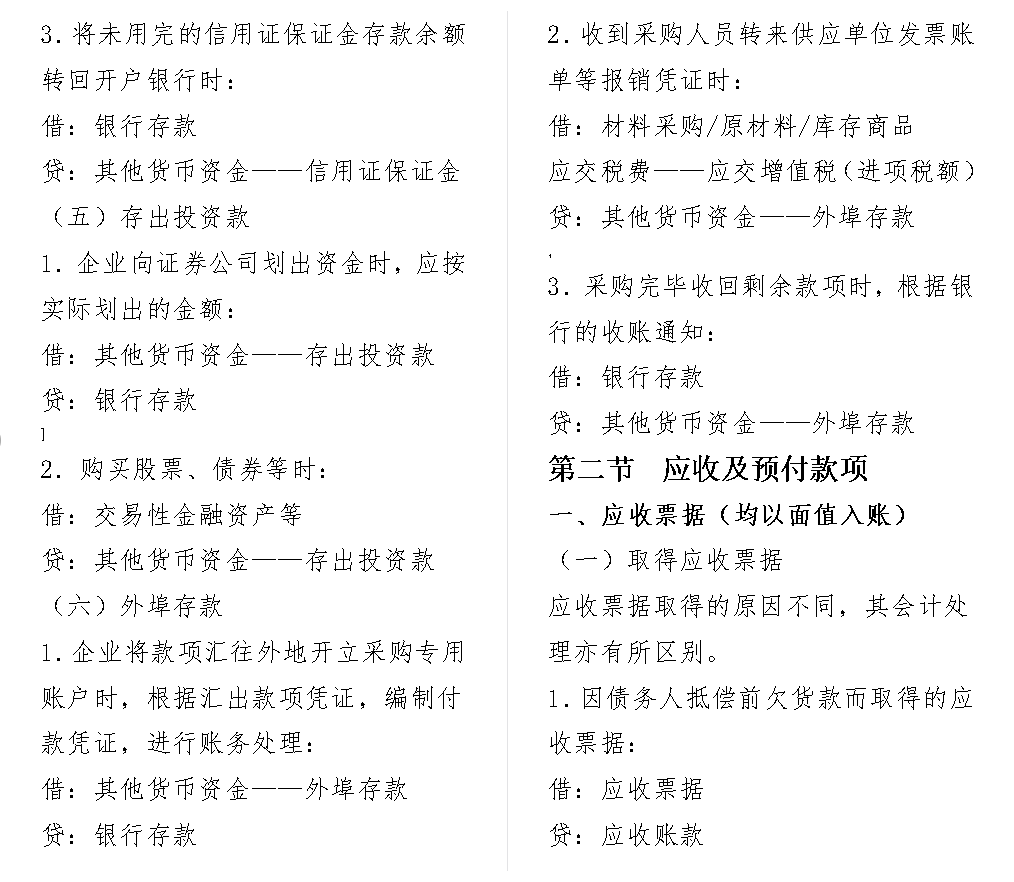 3. 将未用完的信用证保证金存款余额转回开户银行时：

借：银行存款

贷：其他货币资金——信用证保证金

（五）存出投资款

1. 企业向证券公司划出资金时，应按实际划出的金额：

借：其他货币资金——存出投资款

贷：银行存款

2. 购买股票、债券等时：

借：交易性金融资产等

贷：其他货币资金——存出投资款

（六）外埠存款

1. 企业将款项汇往外地开立采购专用账户时，根据汇出款项凭证，编制付款凭证，进行账务处理：

借：其他货币资金——外埠存款

贷：银行存款

2. 收到采购人员转来供应单位发票账单等报销凭证时：

借：材料采购/原材料/库存商品

应交税费——应交增值税（进项税额）

贷：其他货币资金——外埠存款

3. 采购完毕收回剩余款项时，根据银行的收账通知：

借：银行存款

贷：其他货币资金——外埠存款

第二节　应收及预付款项

一、应收票据（均以面值入账）

（一）取得应收票据

应收票据取得的原因不同，其会计处理亦有所区别。

1. 因债务人抵偿前欠货款而取得的应收票据：

借：应收票据

贷：应收账款